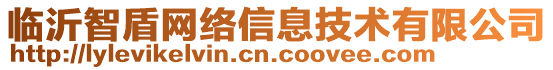 临沂智盾网络信息技术有限公司
http://lylevikelvin.cn.coovee.com